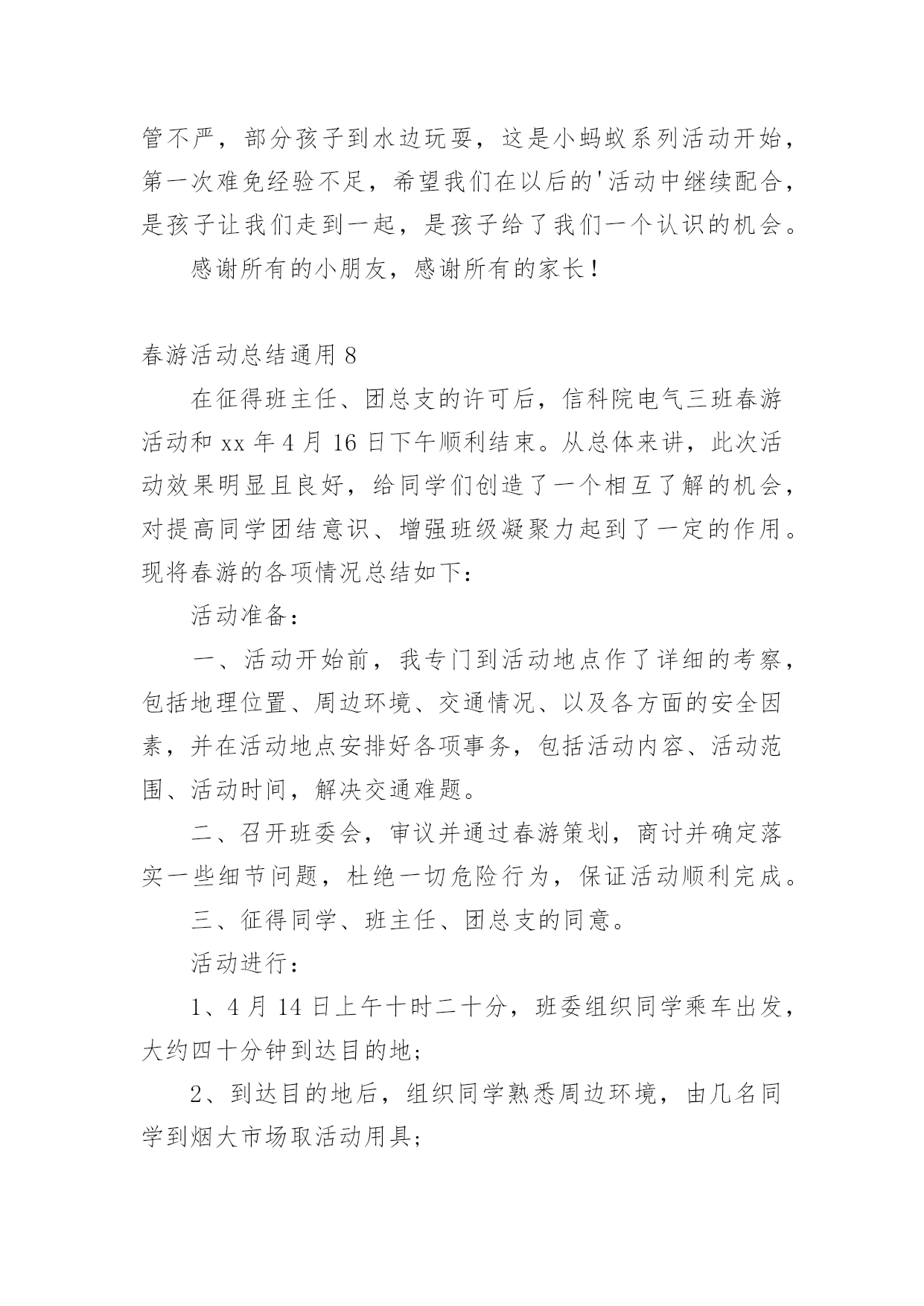 管不严，部分孩子到水边玩耍，这是小蚂蚁系列活动开始，第一次难免经验不足，希望我们在以后的'活动中继续配合，是孩子让我们走到一起，是孩子给了我们一个认识的机会。

感谢所有的小朋友，感谢所有的家长！

春游活动总结通用 8

在征得班主任、团总支的许可后，信科院电气三班春游活动和 xx 年 4 月 16 日下午顺利结束。从总体来讲，此次活动效果明显且良好，给同学们创造了一个相互了解的机会，对提高同学团结意识、增强班级凝聚力起到了一定的作用。现将春游的各项情况总结如下：

活动准备：

一、活动开始前，我专门到活动地点作了详细的考察，包括地理位置、周边环境、交通情况、以及各方面的安全因素，并在活动地点安排好各项事务，包括活动内容、活动范围、活动时间，解决交通难题。

二、召开班委会，审议并通过春游策划，商讨并确定落实一些细节问题，杜绝一切危险行为，保证活动顺利完成。

三、征得同学、班主任、团总支的同意。

活动进行：

1、4 月 14 日上午十时二十分，班委组织同学乘车出发，大约四十分钟到达目的地；

2、到达目的地后，组织同学熟悉周边环境，由几名同学到烟大市场取活动用具；